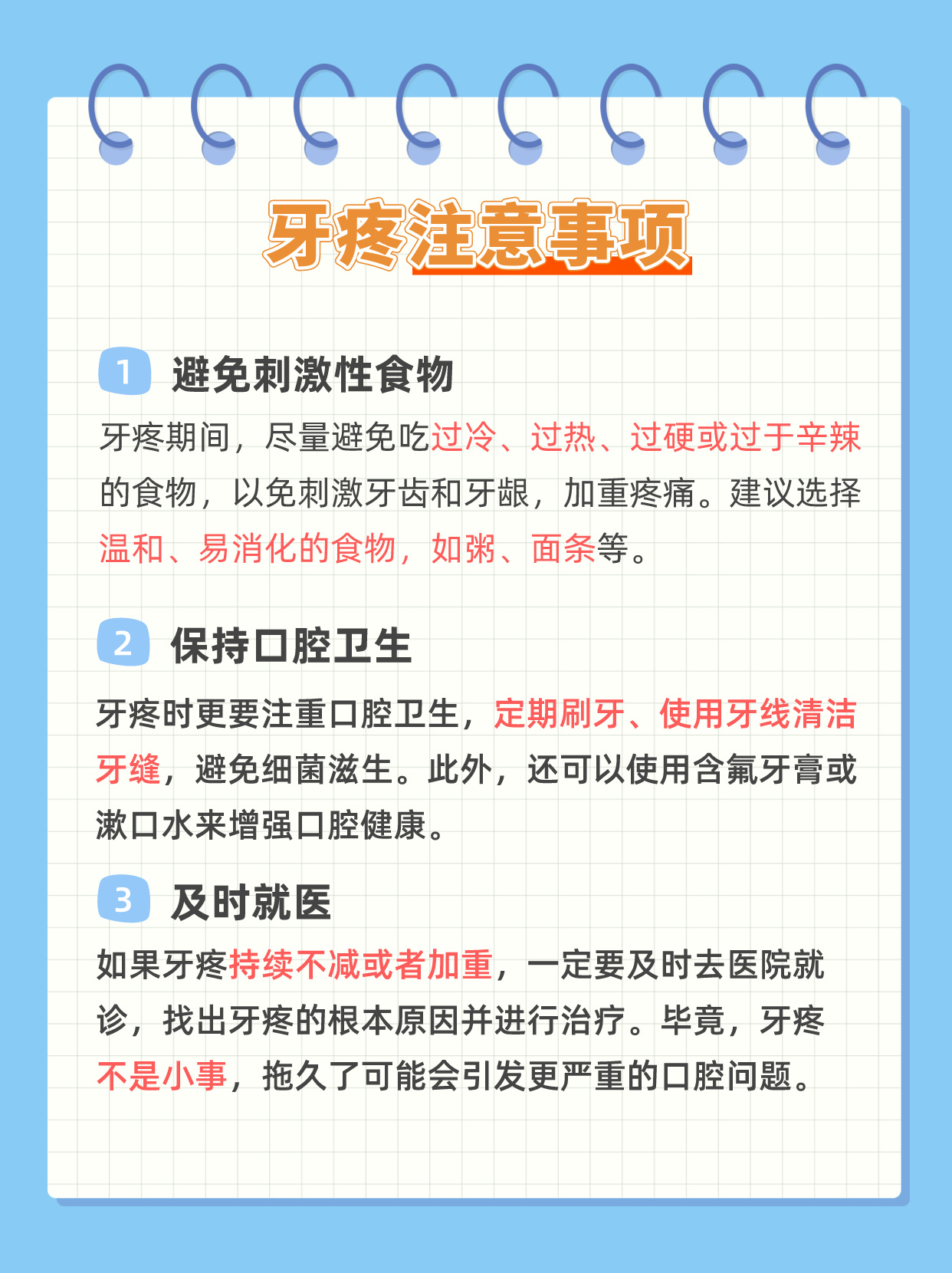 牙疼注意事项

1 避免刺激性食物

牙疼期间，尽量避免吃过冷、过热、过硬或过于辛辣的食物，以免刺激牙齿和牙龈，加重疼痛。建议选择温和、易消化的食物，如粥、面条等。

2 保持口腔卫生

牙疼时更要注重口腔卫生，定期刷牙、使用牙线清洁牙缝，避免细菌滋生。此外，还可以使用含氟牙膏或漱口水来增强口腔健康。

3 及时就医

如果牙疼持续不减或者加重，一定要及时去医院就诊，找出牙疼的根本原因并进行治疗。毕竟，牙疼不是小事，拖久了可能会引发更严重的口腔问题。